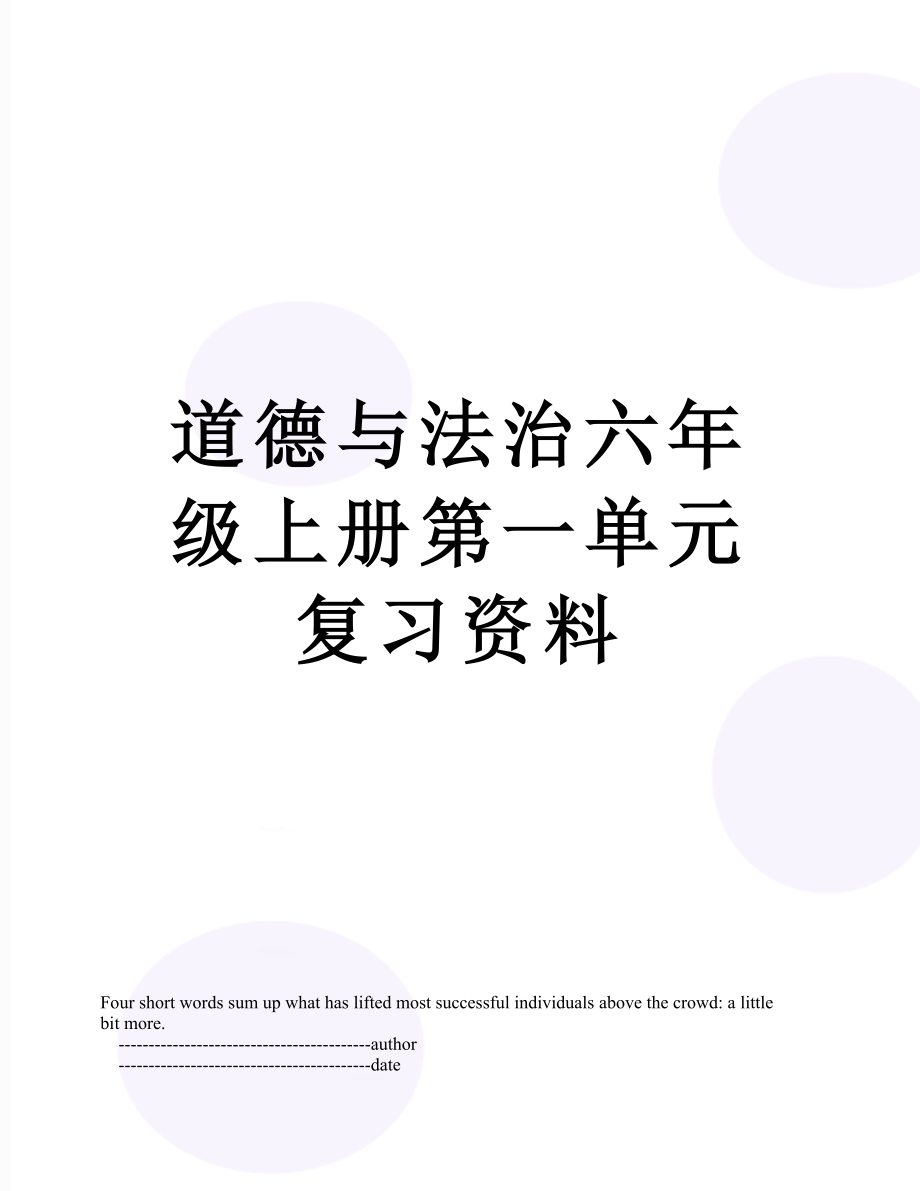 道德与法治六年级上册第一单元复习资料

Four short words sum up what has lifted most successful individuals above the crowd: a little bit more.

------------------------------------------author

------------------------------------------date